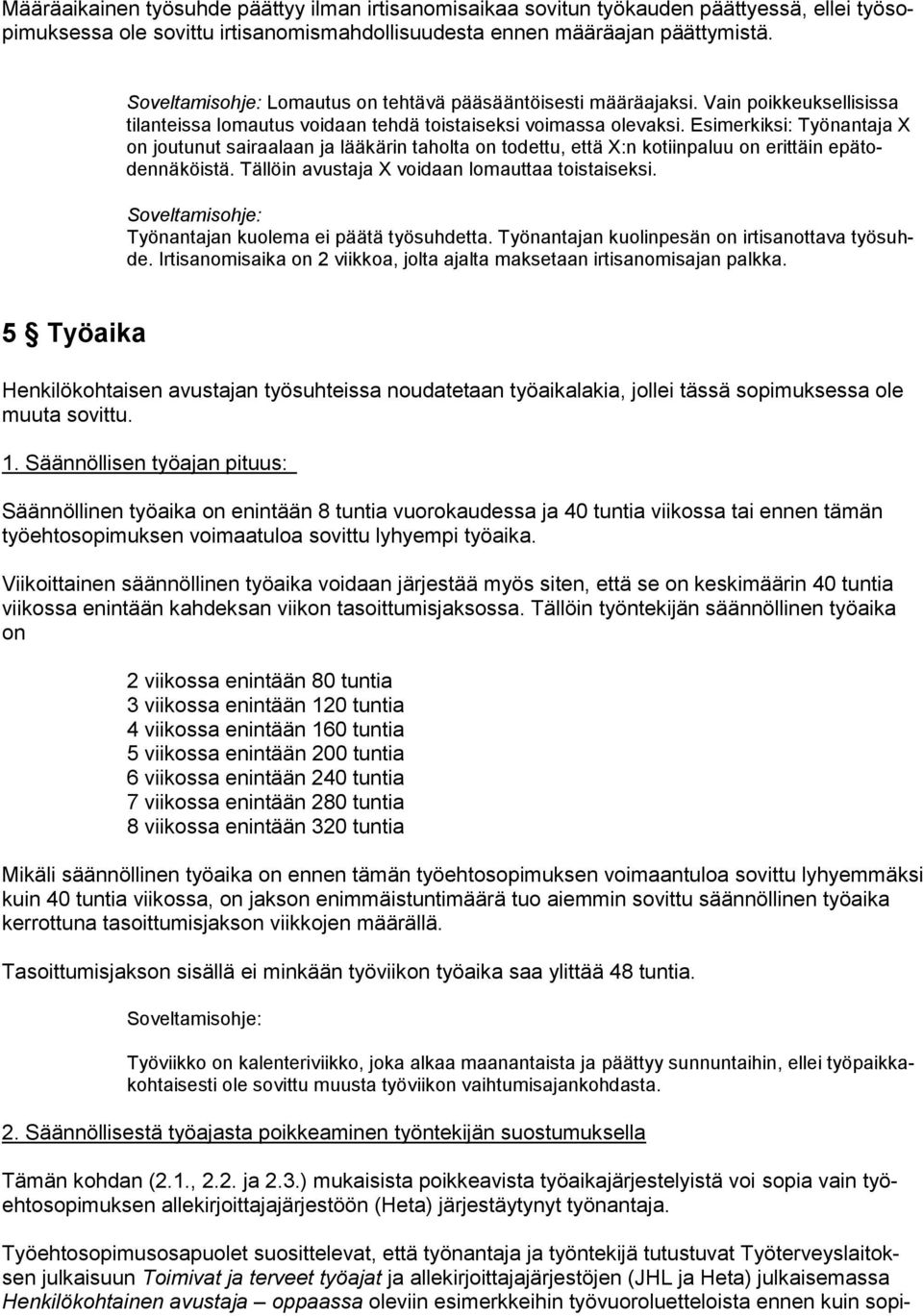 Määräaikainen työsuhde päättyy ilman irtisanomisaikaa sovitun työkauden päättyessä, ellei työsopimuksessa ole sovittu irtisanomismahdollisuudesta ennen määräajan päättymistä.

Soveltamisohje: Lomautus on tehtävä pääsääntöisesti määräajaksi. Vain poikkeuksellisissa tilanteissa lomautus voidaan tehdä toistaiseksi voimassa olevaksi. Esimerkiksi: Työnantaja X on joutunut sairaalaan ja lääkärin taholta on todettu, että X:n kotiinpaluu on erittäin epätodennäköistä. Tällöin avustaja X voidaan lomauttaa toistaiseksi.

Soveltamisohje:
Työnantajan kuolema ei päätä työsuhdetta. Työnantajan kuolinpesän on irtisanottava työsuhde. Irtisanomisaika on 2 viikkoa, jolta ajalta maksetaan irtisanomisajan palkka.

5 § Työaika

Henkilökohtaisen avustajan työsuhteissa noudatetaan työaikalakia, jollei tässä sopimuksessa ole muuta sovittu.

1. Säännöllisen työajan pituus:

Säännöllinen työaika on enintään 8 tuntia vuorokaudessa ja 40 tuntia viikossa tai ennen tämän työehtosopimuksen voimaatuloa sovittu lyhyempi työaika.

Viikoittainen säännöllinen työaika voidaan järjestää myös siten, että se on keskimäärin 40 tuntia viikossa enintään kahdeksan viikon tasoittumisjaksossa. Tällöin työntekijän säännöllinen työaika on

2 viikossa enintään 80 tuntia
3 viikossa enintään 120 tuntia
4 viikossa enintään 160 tuntia
5 viikossa enintään 200 tuntia
6 viikossa enintään 240 tuntia
7 viikossa enintään 280 tuntia
8 viikossa enintään 320 tuntia

Mikäli säännöllinen työaika on ennen tämän työehtosopimuksen voimaantuloa sovittu lyhyemmäksi kuin 40 tuntia viikossa, on jakson enimmäistuntimäärä tuo aiemmin sovittu säännöllinen työaika kerrottuna tasoittumisjakson viikkojen määrällä.

Tasoittumisjakson sisällä ei minkään työviikon työaika saa ylittää 48 tuntia.

Soveltamisohje:

Työviikko on kalenteriviikko, joka alkaa maanantaista ja päättyy sunnuntaihin, ellei työpaikkakohtaisesti ole sovittu muusta työviikon vaihtumisajankohdasta.

2. Säännöllisestä työajasta poikkeaminen työntekijän suostumuksella

Tämän kohdan (2.1., 2.2. ja 2.3.) mukaisista poikkeavista työaikajärjestelyistä voi sopia vain työehtosopimuksen allekirjoittajajärjestöön (Heta) järjestäytynyt työnantaja.

Työehtosopimusosapuolet suosittelevat, että työnantaja ja työntekijä tutustuvat Työterveyslaitoksen julkaisuun Toimivat ja terveet työajat ja allekirjoittajajärjestöjen (JHL ja Heta) julkaisemassa Henkilökohtainen avustaja – oppaassa oleviin esimerkkeihin työvuoroluetteloista ennen kuin sopi-